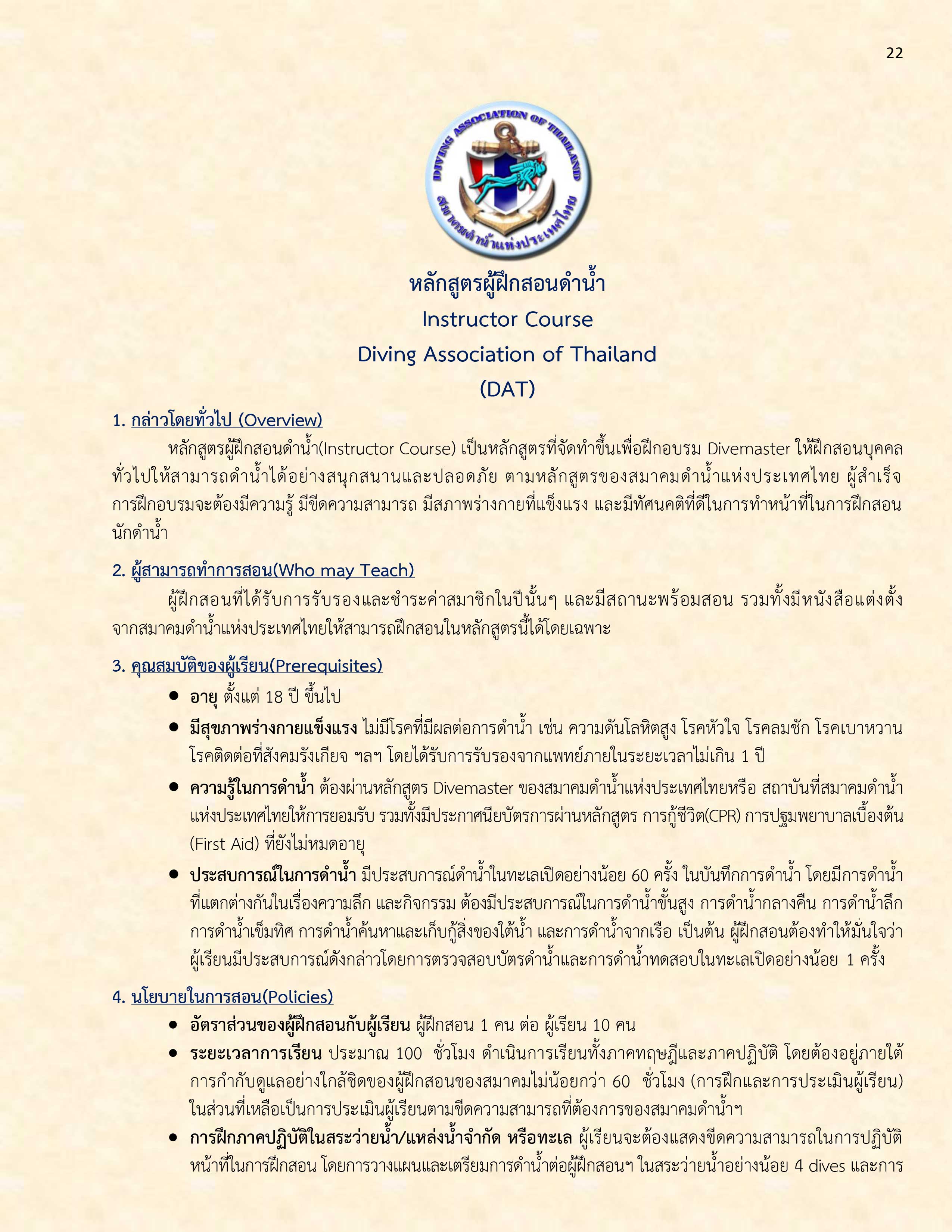 22

DIVING ASSOCIATION OF THAILAND
สมาคมดำน้ำแห่งประเทศไทย

หลักสูตรผู้ฝึกสอนดำน้ำ
Instructor Course
Diving Association of Thailand
(DAT)

1. กล่าวโดยทั่วไป (Overview)

หลักสูตรผู้ฝึกสอนดำน้ำ(Instructor Course) เป็นหลักสูตรที่จัดทำขึ้นเพื่อฝึกอบรม Divemaster ให้ฝึกสอนบุคคลทั่วไปให้สามารถดำน้ำได้อย่างสนุกสนานและปลอดภัย ตามหลักสูตรของสมาคมดำน้ำแห่งประเทศไทย ผู้สำเร็จการฝึกอบรมจะต้องมีความรู้ มีขีดความสามารถ มีสภาพร่างกายที่แข็งแรง และมีทัศนคติที่ดีในการทำหน้าที่ในการฝึกสอนนักดำน้ำ

2. ผู้สามารถทำการสอน(Who may Teach)

ผู้ฝึกสอนที่ได้รับการรับรองและชำระค่าสมาชิกในปีนั้นๆ และมีสถานะพร้อมสอน รวมทั้งมีหนังสือแต่งตั้งจากสมาคมดำน้ำแห่งประเทศไทยให้สามารถฝึกสอนในหลักสูตรนี้ได้โดยเฉพาะ

3. คุณสมบัติของผู้เรียน(Prerequisites)

• อายุ ตั้งแต่ 18 ปี ขึ้นไป
• มีสุขภาพร่างกายแข็งแรง ไม่มีโรคที่มีผลต่อการดำน้ำ เช่น ความดันโลหิตสูง โรคหัวใจ โรคลมชัก โรคเบาหวาน โรคติดต่อที่สังคมรังเกียจ ฯลฯ โดยได้รับการรับรองจากแพทย์ภายในระยะเวลาไม่เกิน 1 ปี
• ความรู้ในการดำน้ำ ต้องผ่านหลักสูตร Divemaster ของสมาคมดำน้ำแห่งประเทศไทยหรือ สถาบันที่สมาคมดำน้ำแห่งประเทศไทยให้การยอมรับ รวมทั้งมีประกาศนียบัตรการผ่านหลักสูตร การกู้ชีวิต(CPR) การปฐมพยาบาลเบื้องต้น (First Aid) ที่ยังไม่หมดอายุ
• ประสบการณ์ในการดำน้ำ มีประสบการณ์ดำน้ำในทะเลเปิดอย่างน้อย 60 ครั้ง ในบันทึกการดำน้ำ โดยมีการดำน้ำที่แตกต่างกันในเรื่องความลึก และกิจกรรม ต้องมีประสบการณ์ในการดำน้ำขั้นสูง การดำน้ำกลางคืน การดำน้ำลึก การดำน้ำเข็มทิศ การดำน้ำค้นหาและเก็บกู้สิ่งของใต้น้ำ และการดำน้ำจากเรือ เป็นต้น ผู้ฝึกสอนต้องทำให้มั่นใจว่าผู้เรียนมีประสบการณ์ดังกล่าวโดยการตรวจสอบบัตรดำน้ำและการดำน้ำทดสอบในทะเลเปิดอย่างน้อย 1 ครั้ง

4. นโยบายในการสอน(Policies)

• อัตราส่วนของผู้ฝึกสอนกับผู้เรียน ผู้ฝึกสอน 1 คน ต่อ ผู้เรียน 10 คน
• ระยะเวลาการเรียน ประมาณ 100 ชั่วโมง ดำเนินการเรียนทั้งภาคทฤษฎีและภาคปฏิบัติ โดยต้องอยู่ภายใต้การกำกับดูแลอย่างใกล้ชิดของผู้ฝึกสอนของสมาคมไม่น้อยกว่า 60 ชั่วโมง (การฝึกและการประเมินผู้เรียน) ในส่วนที่เหลือเป็นการประเมินผู้เรียนตามขีดความสามารถที่ต้องการของสมาคมดำน้ำฯ
• การฝึกภาคปฏิบัติในสระว่ายน้ำ/แหล่งน้ำจำกัด หรือทะเล ผู้เรียนจะต้องแสดงขีดความสามารถในการปฏิบัติหน้าที่ในการฝึกสอน โดยการวางแผนและเตรียมการดำน้ำต่อผู้ฝึกสอนฯ ในสระว่ายน้ำอย่างน้อย 4 dives และการ